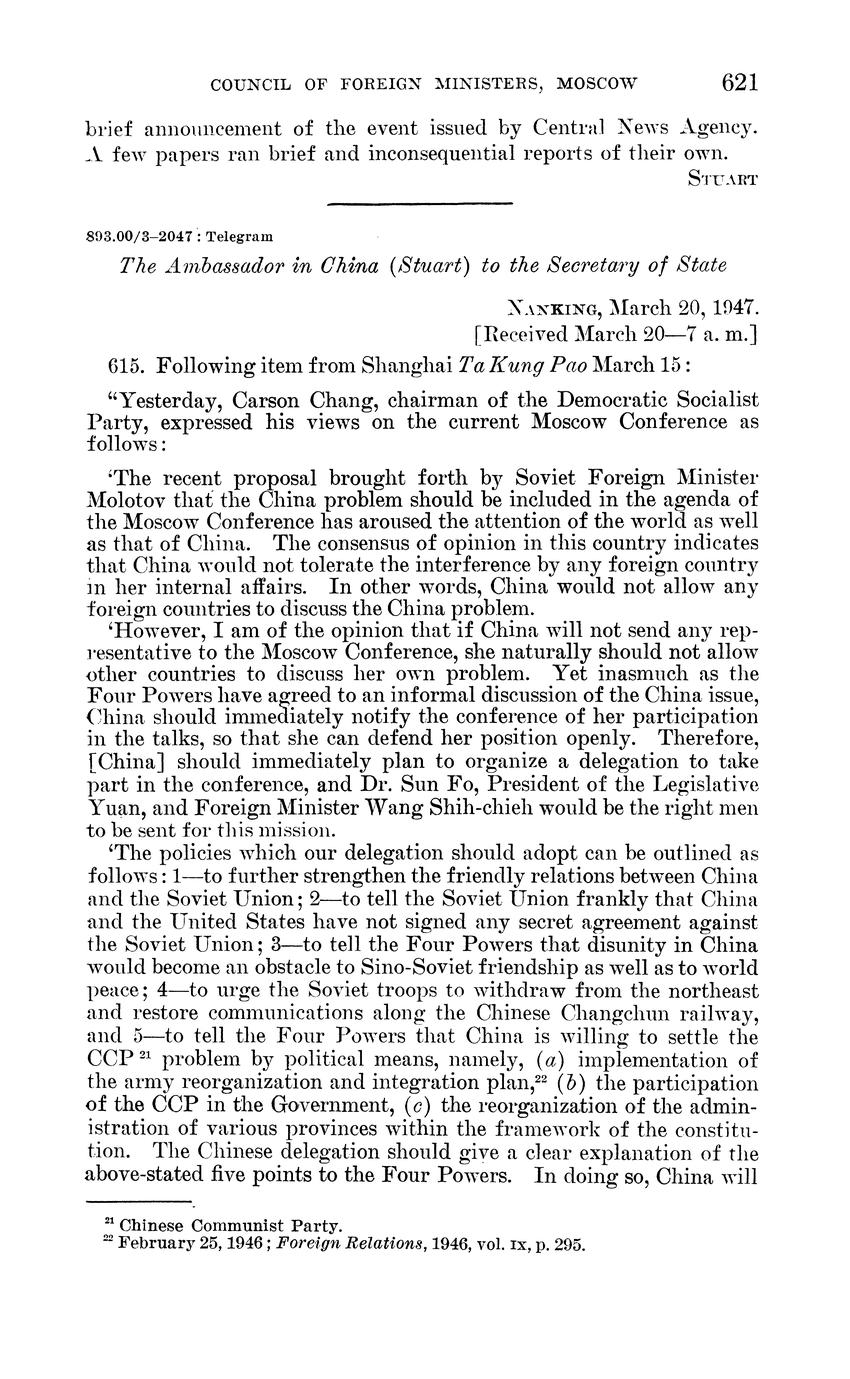 COUNCIL OF FOREIGN MINISTERS, MOSCOW 621

brief announcement of the event issued by Central News Agency. A few papers ran brief and inconsequential reports of their own.

STUART

893.00/3–2047 : Telegram

The Ambassador in China (Stuart) to the Secretary of State

NANKING, March 20, 1947.
[Received March 20—7 a. m.]

615. Following item from Shanghai Ta Kung Pao March 15:

"Yesterday, Carson Chang, chairman of the Democratic Socialist Party, expressed his views on the current Moscow Conference as follows:

'The recent proposal brought forth by Soviet Foreign Minister Molotov that the China problem should be included in the agenda of the Moscow Conference has aroused the attention of the world as well as that of China. The consensus of opinion in this country indicates that China would not tolerate the interference by any foreign country in her internal affairs. In other words, China would not allow any foreign countries to discuss the China problem.

'However, I am of the opinion that if China will not send any representative to the Moscow Conference, she naturally should not allow other countries to discuss her own problem. Yet inasmuch as the Four Powers have agreed to an informal discussion of the China issue, China should immediately notify the conference of her participation in the talks, so that she can defend her position openly. Therefore, [China] should immediately plan to organize a delegation to take part in the conference, and Dr. Sun Fo, President of the Legislative Yuan, and Foreign Minister Wang Shih-chieh would be the right men to be sent for this mission.

'The policies which our delegation should adopt can be outlined as follows: 1—to further strengthen the friendly relations between China and the Soviet Union; 2—to tell the Soviet Union frankly that China and the United States have not signed any secret agreement against the Soviet Union; 3—to tell the Four Powers that disunity in China would become an obstacle to Sino-Soviet friendship as well as to world peace; 4—to urge the Soviet troops to withdraw from the northeast and restore communications along the Chinese Changchun railway, and 5—to tell the Four Powers that China is willing to settle the CCP $^{21}$ problem by political means, namely, (a) implementation of the army reorganization and integration plan,$^{22}$ (b) the participation of the CCP in the Government, (c) the reorganization of the administration of various provinces within the framework of the constitution. The Chinese delegation should give a clear explanation of the above-stated five points to the Four Powers. In doing so, China will

$^{21}$ Chinese Communist Party.
$^{22}$ February 25, 1946; Foreign Relations, 1946, vol. IX, p. 295.